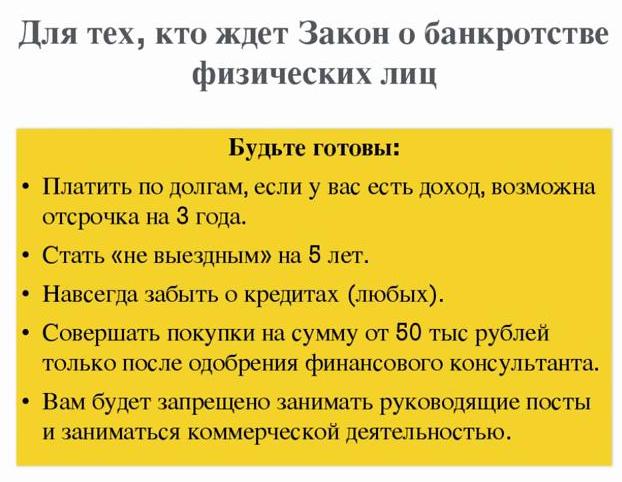 Для тех, кто ждет Закон о банкротстве физических лиц

Будьте готовы:

• Платить по долгам, если у вас есть доход, возможна отсрочка на 3 года.
• Стать «не выездным» на 5 лет.
• Навсегда забыть о кредитах (любых).
• Совершать покупки на сумму от 50 тыс рублей только после одобрения финансового консультанта.
• Вам будет запрещено занимать руководящие посты и заниматься коммерческой деятельностью.